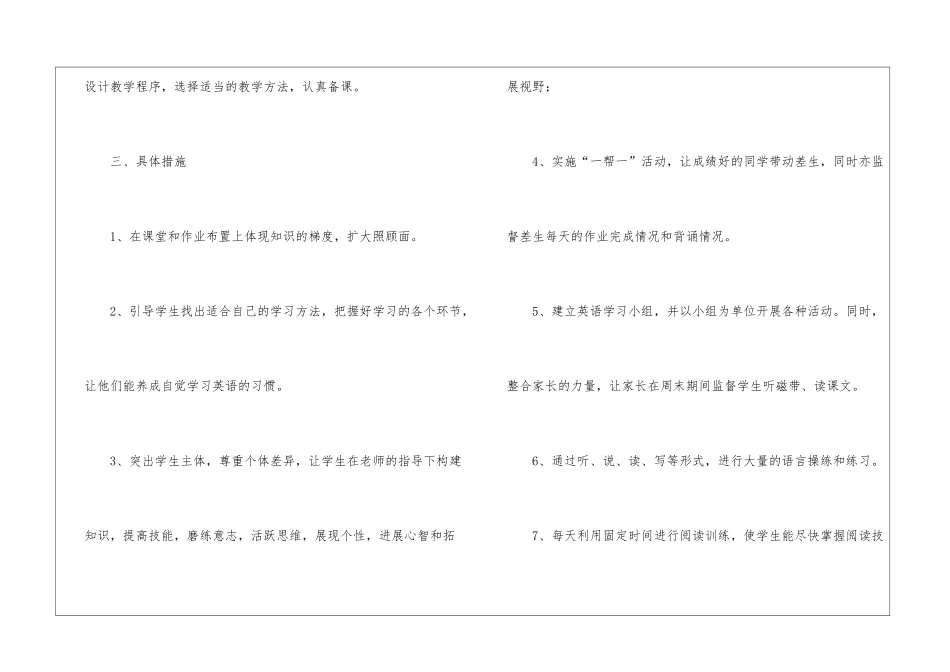 设计教学程序，选择适当的教学方法，认真备课。

三、具体措施

1、在课堂和作业布置上体现知识的梯度，扩大照顾面。

2、引导学生找出适合自己的学习方法，把握好学习的各个环节，让他们能养成自觉学习英语的习惯。

3、突出学生主体，尊重个体差异，让学生在老师的指导下构建知识，提高技能，磨练意志，活跃思维，展现个性，进展心智和拓展视野；

4、实施“一帮一”活动，让成绩好的同学带动差生，同时亦监督差生每天的作业完成情况和背诵情况。

5、建立英语学习小组，并以小组为单位开展各种活动。同时，整合家长的力量，让家长在周末期间监督学生听磁带、读课文。

6、通过听、说、读、写等形式，进行大量的语言操练和练习。

7、每天利用固定时间进行阅读训练，使学生能尽快掌握阅读技